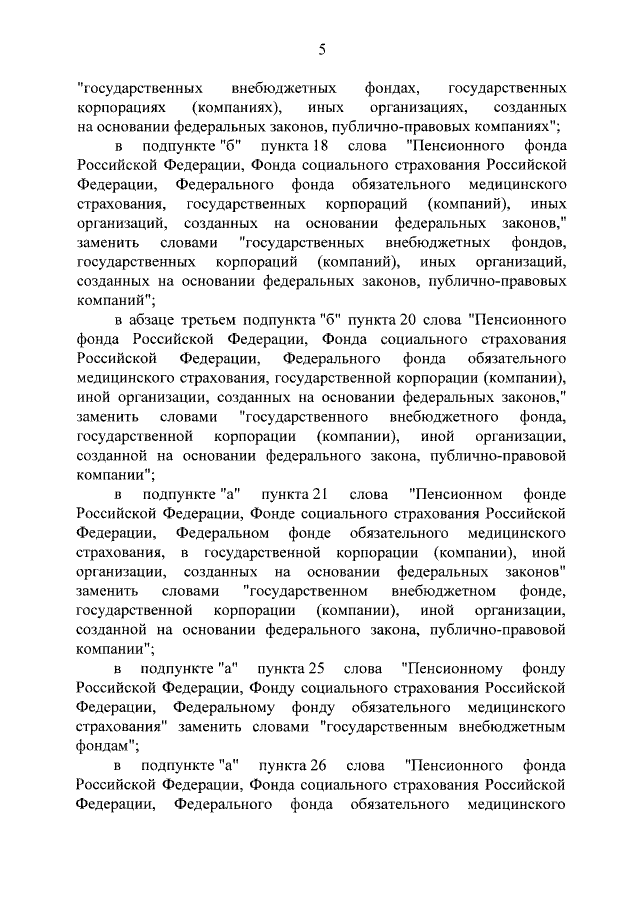 5

"государственных внебюджетных фондах, государственных корпорациях (компаниях), иных организациях, созданных на основании федеральных законов, публично-правовых компаниях";

в подпункте "б" пункта 18 слова "Пенсионного фонда Российской Федерации, Фонда социального страхования Российской Федерации, Федерального фонда обязательного медицинского страхования, государственных корпораций (компаний), иных организаций, созданных на основании федеральных законов," заменить словами "государственных внебюджетных фондов, государственных корпораций (компаний), иных организаций, созданных на основании федеральных законов, публично-правовых компаний";

в абзаце третьем подпункта "б" пункта 20 слова "Пенсионного фонда Российской Федерации, Фонда социального страхования Российской Федерации, Федерального фонда обязательного медицинского страхования, государственной корпорации (компании), иной организации, созданных на основании федеральных законов," заменить словами "государственного внебюджетного фонда, государственной корпорации (компании), иной организации, созданной на основании федерального закона, публично-правовой компании";

в подпункте "а" пункта 21 слова "Пенсионном фонде Российской Федерации, Фонде социального страхования Российской Федерации, Федеральном фонде обязательного медицинского страхования, в государственной корпорации (компании), иной организации, созданных на основании федеральных законов" заменить словами "государственном внебюджетном фонде, государственной корпорации (компании), иной организации, созданной на основании федерального закона, публично-правовой компании";

в подпункте "а" пункта 25 слова "Пенсионному фонду Российской Федерации, Фонду социального страхования Российской Федерации, Федеральному фонду обязательного медицинского страхования" заменить словами "государственным внебюджетным фондам";

в подпункте "а" пункта 26 слова "Пенсионного фонда Российской Федерации, Фонда социального страхования Российской Федерации, Федерального фонда обязательного медицинского